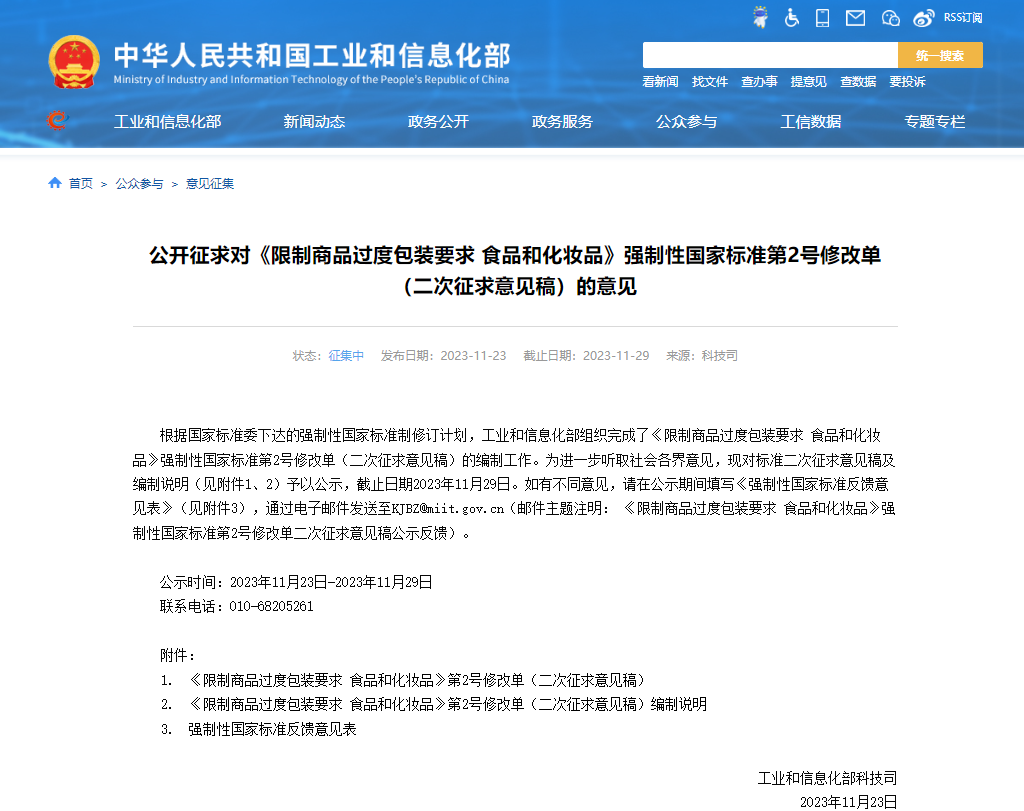 RSS订阅

中华人民共和国工业和信息化部
Ministry of Industry and Information Technology of the People's Republic of China

统一搜索

看新闻 找文件 查办事 提意见 查数据 要投诉

工业和信息化部 新闻动态 政务公开 政务服务 公众参与 工信数据 专题专栏

首页 > 公众参与 > 意见征集

公开征求对《限制商品过度包装要求 食品和化妆品》强制性国家标准第2号修改单（二次征求意见稿）的意见

状态：征集中 发布日期：2023-11-23 截止日期：2023-11-29 来源：科技司

根据国家标准委下达的强制性国家标准制修订计划，工业和信息化部组织完成了《限制商品过度包装要求 食品和化妆品》强制性国家标准第2号修改单（二次征求意见稿）的编制工作。为进一步听取社会各界意见，现对标准二次征求意见稿及编制说明（见附件1、2）予以公示，截止日期2023年11月29日。如有不同意见，请在公示期间填写《强制性国家标准反馈意见表》（见附件3），通过电子邮件发送至KJBZ@miit.gov.cn（邮件主题注明：《限制商品过度包装要求 食品和化妆品》强制性国家标准第2号修改单二次征求意见稿公示反馈）。

公示时间：2023年11月23日-2023年11月29日
联系电话：010-68205261

附件：
1. 《限制商品过度包装要求 食品和化妆品》第2号修改单（二次征求意见稿）
2. 《限制商品过度包装要求 食品和化妆品》第2号修改单（二次征求意见稿）编制说明
3. 强制性国家标准反馈意见表

工业和信息化部科技司
2023年11月23日